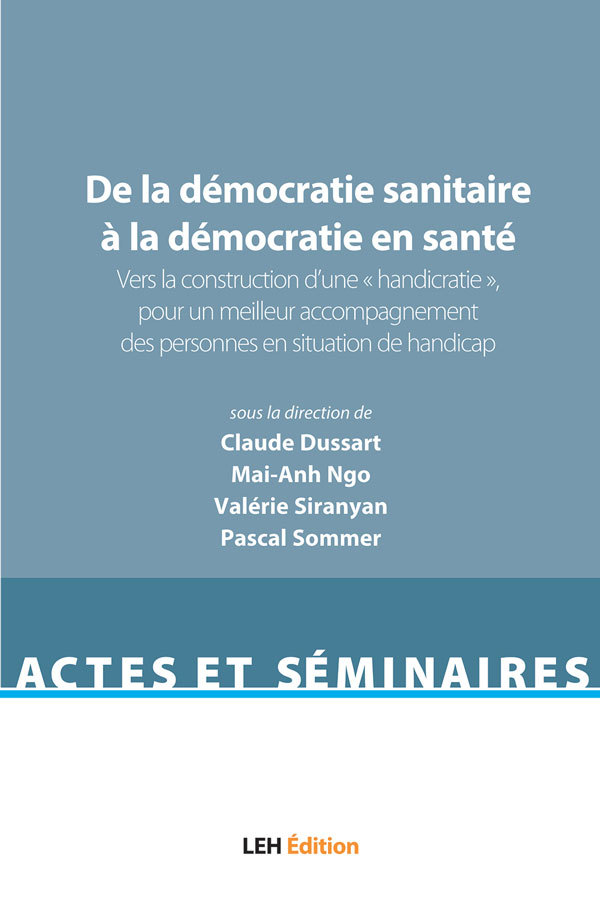 De la démocratie sanitaire à la démocratie en santé

Vers la construction d'une « handicratie », pour un meilleur accompagnement des personnes en situation de handicap

sous la direction de
Claude Dussart
Mai-Anh Ngo
Valérie Siranyan
Pascal Sommer

ACTES ET SÉMINAIRES

LEH Édition